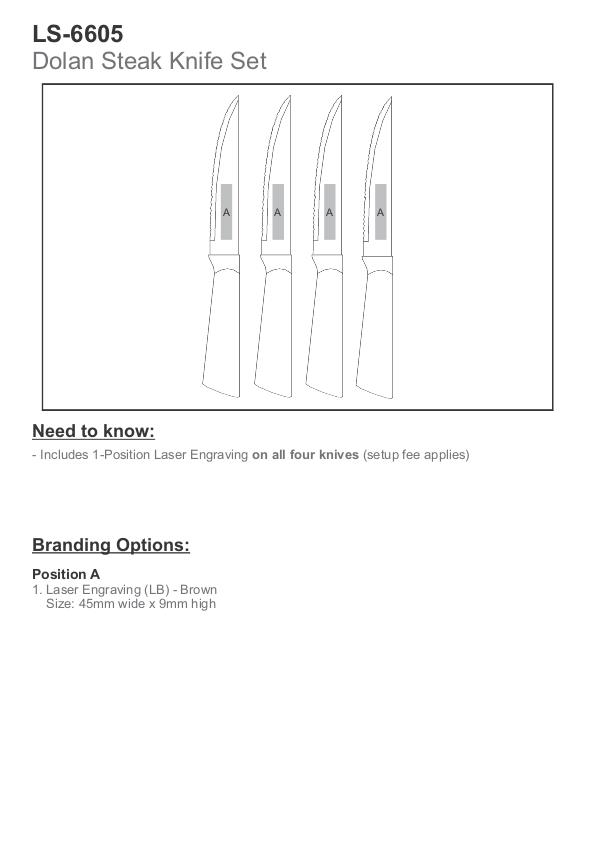 LS-6605
Dolan Steak Knife Set

A A A A

Need to know:

- Includes 1-Position Laser Engraving on all four knives (setup fee applies)

Branding Options:

Position A
1. Laser Engraving (LB) - Brown
Size: 45mm wide x 9mm high